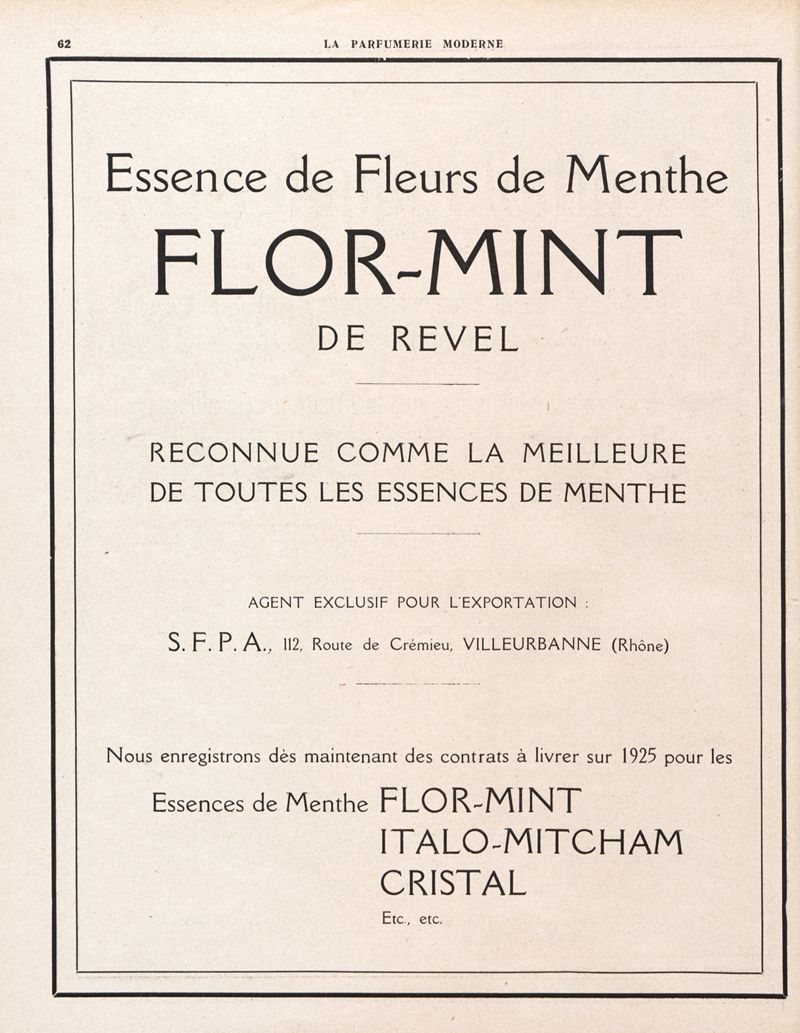 62 LA PARFUMERIE MODERNE

Essence de Fleurs de Menthe

FLOR-MINT

DE REVEL

RECONNUE COMME LA MEILLEURE DE TOUTES LES ESSENCES DE MENTHE

AGENT EXCLUSIF POUR L'EXPORTATION :

S. F. P. A., 112, Route de Crémieu, VILLEURBANNE (Rhône)

Nous enregistrons dès maintenant des contrats à livrer sur 1925 pour les

Essences de Menthe FLOR-MINT
ITALO-MITCHAM
CRISTAL
Etc., etc.